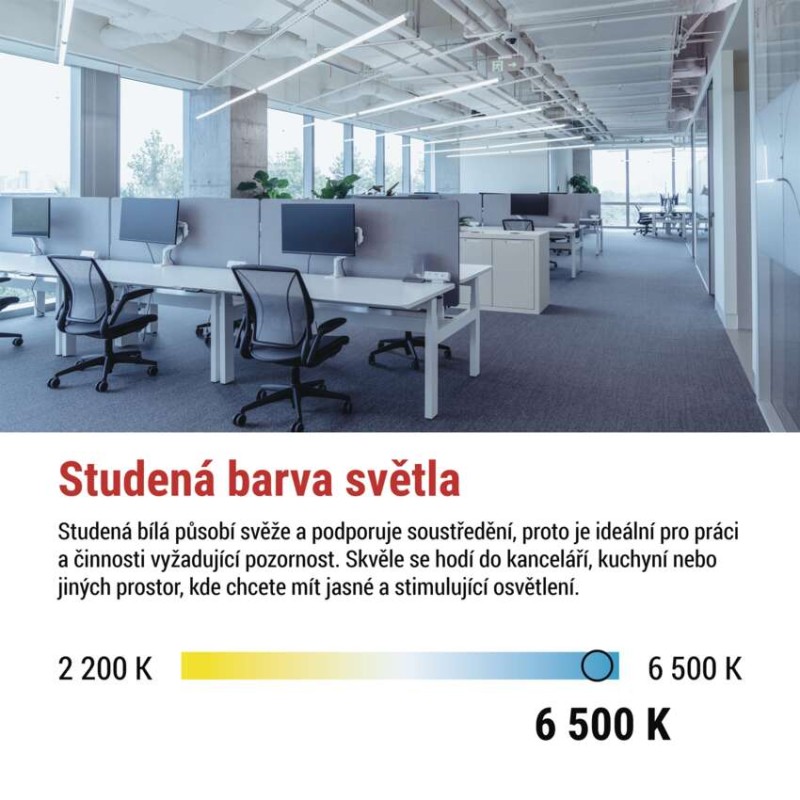 Studená barva světla

Studená bílá působí svěže a podporuje soustředění, proto je ideální pro práci a činnosti vyžadující pozornost. Skvěle se hodí do kanceláří, kuchyní nebo jiných prostor, kde chcete mít jasné a stimulující osvětlení.

2 200 K

6 500 K

6 500 K